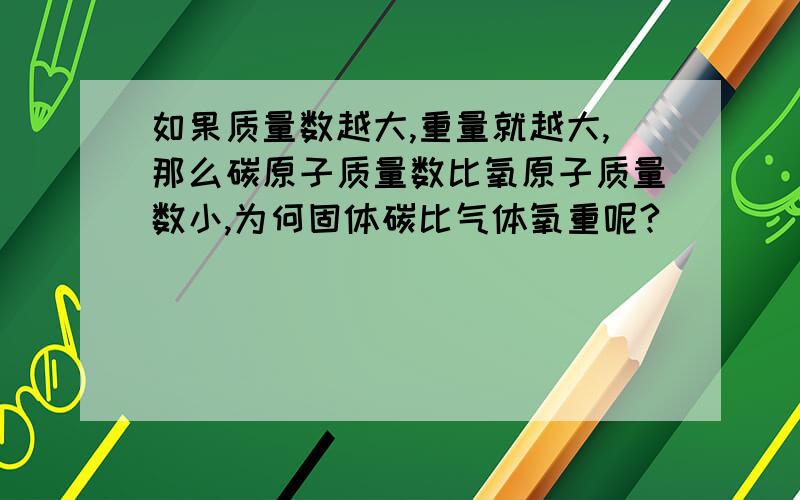 如果质量数越大,重量就越大,那么碳原子质量数比氧原子质量数小,为何固体碳比气体氧重呢?